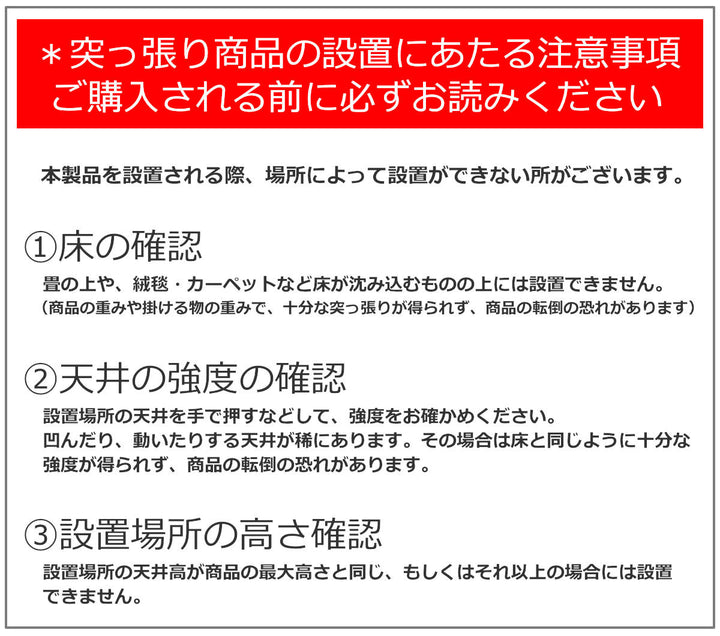 ＊突っ張り商品の設置にあたる注意事項
ご購入される前に必ずお読みください

本製品を設置される際、場所によって設置ができない所がございます。

①床の確認
畳の上や、絨毯・カーペットなど床が沈み込むものの上には設置できません。
（商品の重みや掛ける物の重みで、十分な突っ張りが得られず、商品の転倒の恐れがあります）

②天井の強度の確認
設置場所の天井を手で押すなどして、強度をお確かめください。
凹んだり、動いたりする天井が稀にあります。その場合は床と同じように十分な強度が得られず、商品の転倒の恐れがあります。

③設置場所の高さ確認
設置場所の天井高が商品の最大高さと同じ、もしくはそれ以上の場合には設置できません。